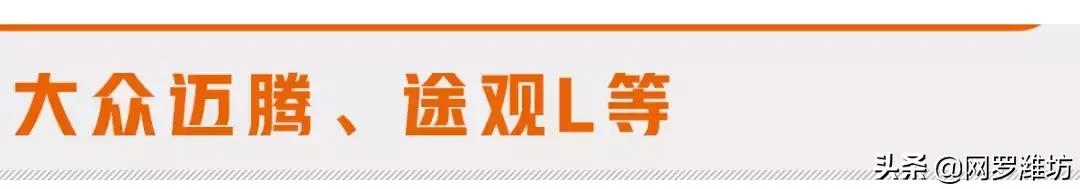 大众迈腾、途观L等

头条 @网罗潍坊